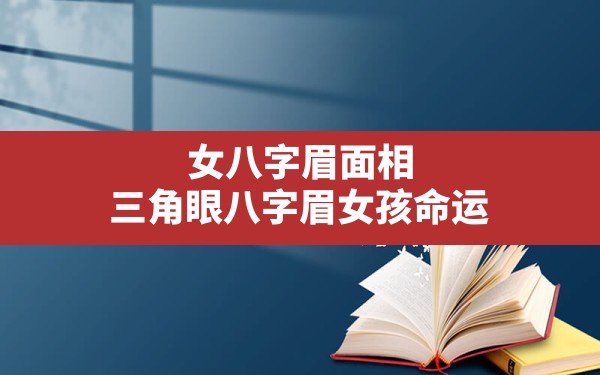 女八字眉面相
三角眼八字眉女孩命运